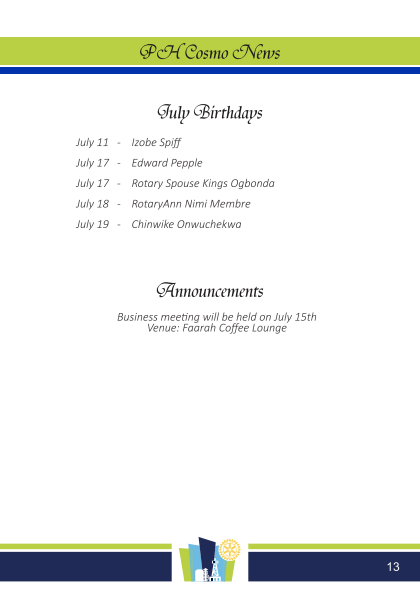 PH Cosmo News

July Birthdays

July 11 - Izobe Spiff
July 17 - Edward Pepple
July 17 - Rotary Spouse Kings Ogbonda
July 18 - RotaryAnn Nimi Membre
July 19 - Chinwike Onwuchekwa

Announcements

Business meeting will be held on July 15th
Venue: Faarah Coffee Lounge

13